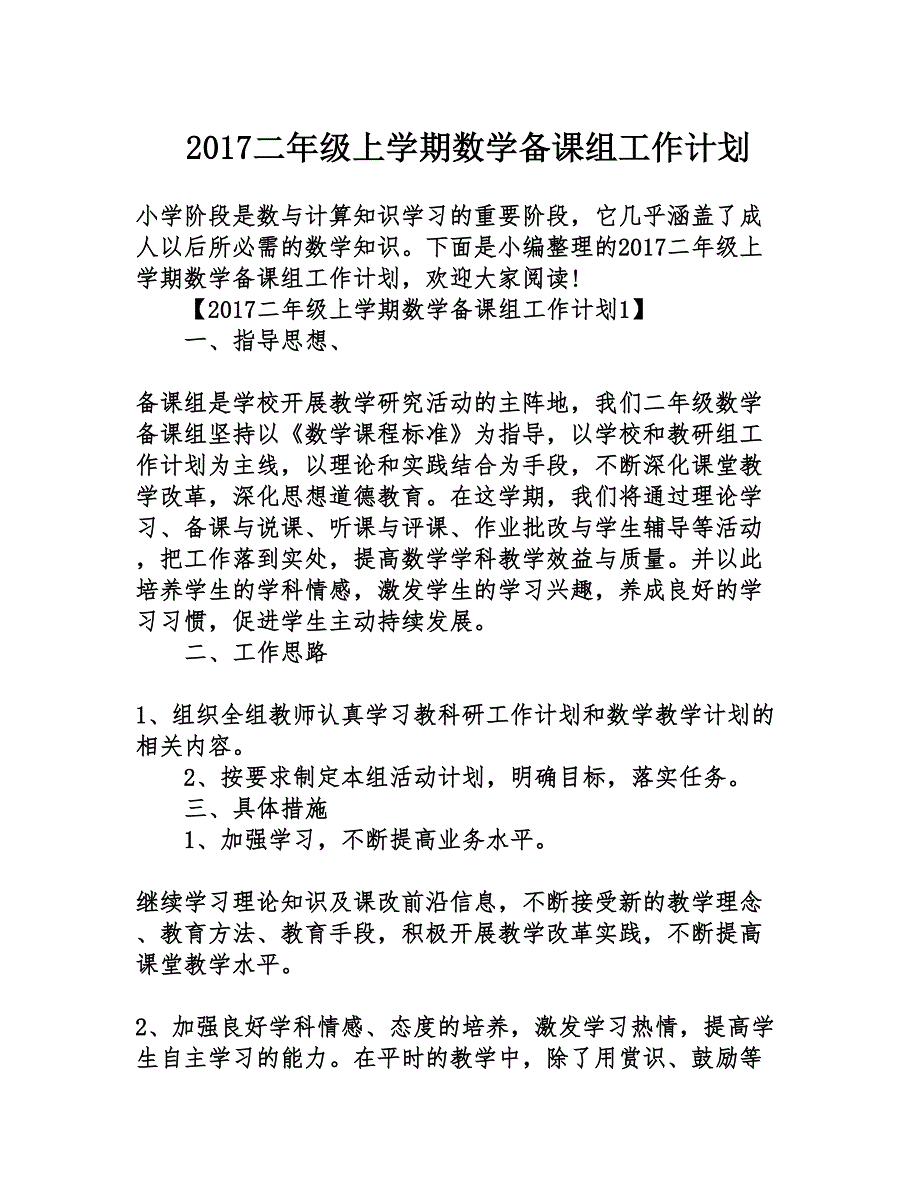 2017二年级上学期数学备课组工作计划

小学阶段是数与计算知识学习的重要阶段，它几乎涵盖了成人以后所必需的数学知识。下面是小编整理的2017二年级上学期数学备课组工作计划，欢迎大家阅读!

【2017二年级上学期数学备课组工作计划1】

一、指导思想、

备课组是学校开展教学研究活动的主阵地，我们二年级数学备课组坚持以《数学课程标准》为指导，以学校和教研组工作计划为主线，以理论和实践结合为手段，不断深化课堂教学改革，深化思想道德教育。在这学期，我们将通过理论学习、备课与说课、听课与评课、作业批改与学生辅导等活动，把工作落到实处，提高数学学科教学效益与质量。并以此培养学生的学科情感，激发学生的学习兴趣，养成良好的学习习惯，促进学生主动持续发展。

二、工作思路

1、组织全组教师认真学习教科研工作计划和数学教学计划的相关内容。

2、按要求制定本组活动计划，明确目标，落实任务。

三、具体措施

1、加强学习，不断提高业务水平。

继续学习理论知识及课改前沿信息，不断接受新的教学理念、教育方法、教育手段，积极开展教学改革实践，不断提高课堂教学水平。

2、加强良好学科情感、态度的培养，激发学习热情，提高学生自主学习的能力。在平时的教学中，除了用赏识、鼓励等